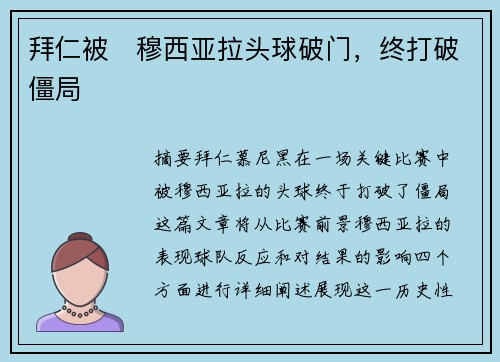 拜仁被　穆西亚拉头球破门，终打破僵局

摘要拜仁慕尼黑在一场关键比赛中被穆西亚拉的头球终于打破了僵局这篇文章将从比赛前景穆西亚拉的表现球队反应和对结果的影响四个方面进行详细阐述展现这一历史性